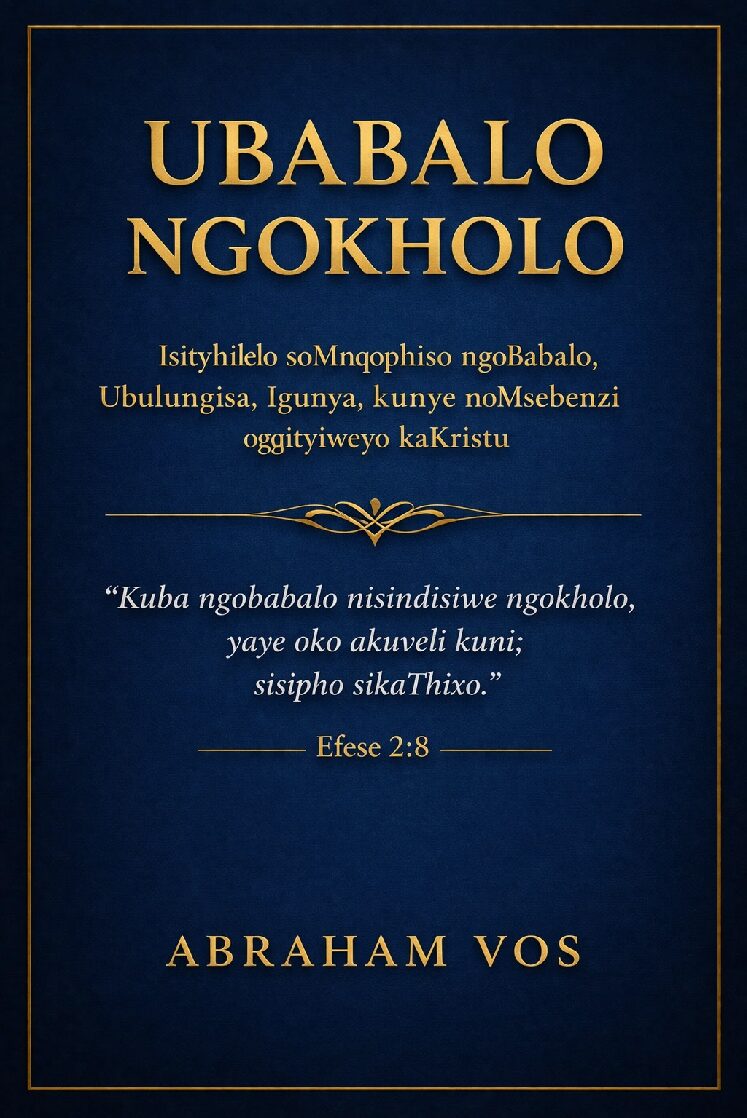 UBABALO NGOKHOLO

Isityhilelo soMnqophiso ngoBabalo, Ubulungisa, Igunya, kunye noMsebenzi oggityiweyo kaKristu

"Kuba ngobabalo nisindisiwe ngokholo, yaye oko akuveli kuni; sisipho sikaThixo."

Efese 2:8

ABRAHAM VOS